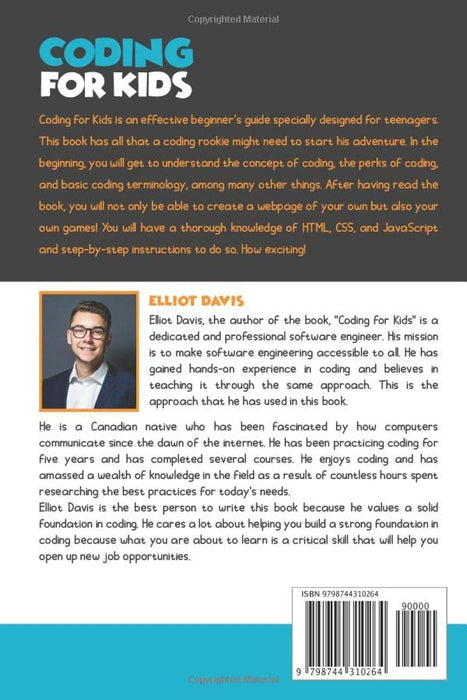 Copyrighted Material

CODING FOR KIDS

Coding for Kids is an effective beginner's guide specially designed for teenagers. This book has all that a coding rookie might need to start his adventure. In the beginning, you will get to understand the concept of coding, the perks of coding, and basic coding terminology, among many other things. After having read the book, you will not only be able to create a webpage of your own but also your own games! You will have a thorough knowledge of HTML, CSS, and JavaScript and step-by-step instructions to do so. How exciting!

ELLIOT DAVIS

Elliot Davis, the author of the book, "Coding for Kids" is a dedicated and professional software engineer. His mission is to make software engineering accessible to all. He has gained hands-on experience in coding and believes in teaching it through the same approach. This is the approach that he has used in this book.

He is a Canadian native who has been fascinated by how computers communicate since the dawn of the internet. He has been practicing coding for five years and has completed several courses. He enjoys coding and has amassed a wealth of knowledge in the field as a result of countless hours spent researching the best practices for today's needs.
Elliot Davis is the best person to write this book because he values a solid foundation in coding. He cares a lot about helping you build a strong foundation in coding because what you are about to learn is a critical skill that will help you open up new job opportunities.

ISBN 9798744310264

90000

9 798744 310264

Copyrighted Material